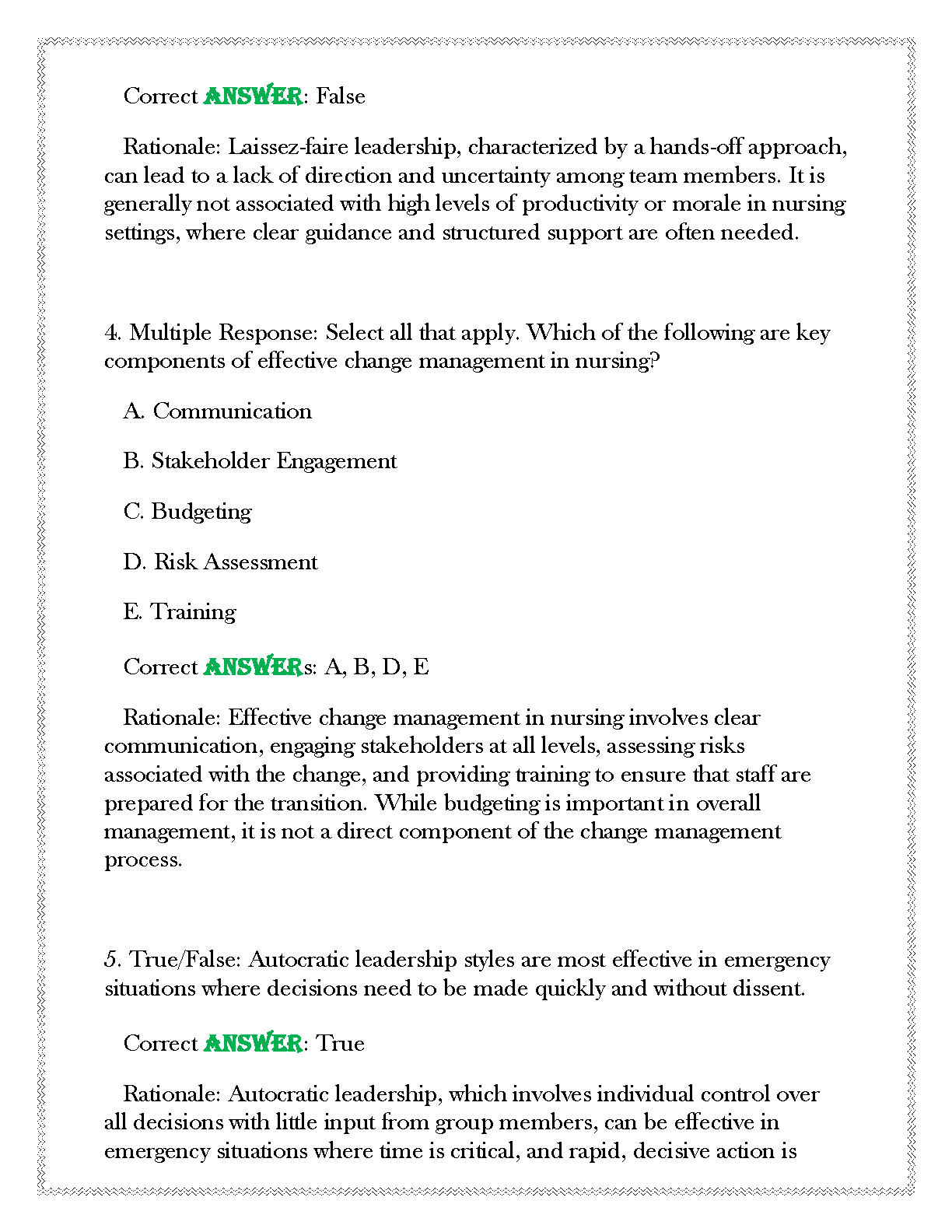 Correct ANSWER: False

Rationale: Laissez-faire leadership, characterized by a hands-off approach, can lead to a lack of direction and uncertainty among team members. It is generally not associated with high levels of productivity or morale in nursing settings, where clear guidance and structured support are often needed.

4. Multiple Response: Select all that apply. Which of the following are key components of effective change management in nursing?

A. Communication

B. Stakeholder Engagement

C. Budgeting

D. Risk Assessment

E. Training

Correct ANSWERs: A, B, D, E

Rationale: Effective change management in nursing involves clear communication, engaging stakeholders at all levels, assessing risks associated with the change, and providing training to ensure that staff are prepared for the transition. While budgeting is important in overall management, it is not a direct component of the change management process.

5. True/False: Autocratic leadership styles are most effective in emergency situations where decisions need to be made quickly and without dissent.

Correct ANSWER: True

Rationale: Autocratic leadership, which involves individual control over all decisions with little input from group members, can be effective in emergency situations where time is critical, and rapid, decisive action is